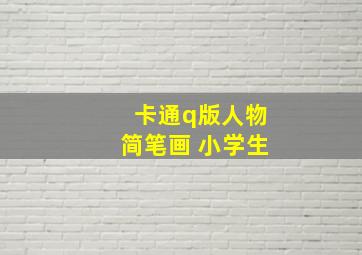 卡通q版人物
简笔画 小学生